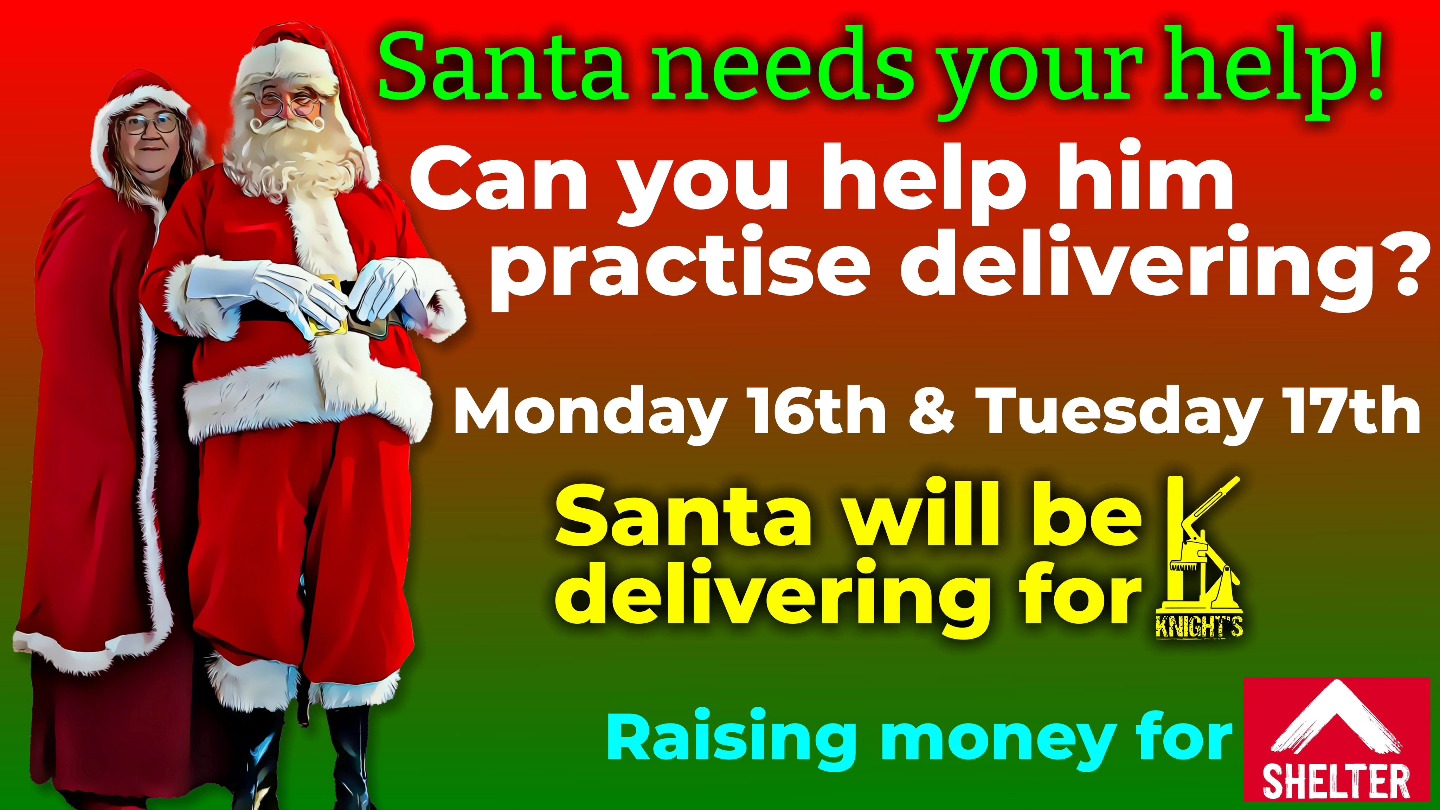 Santa needs your help!

Can you help him practise delivering?

Monday 16th & Tuesday 17th

Santa will be delivering for

KNIGHT'S

Raising money for

SHELTER